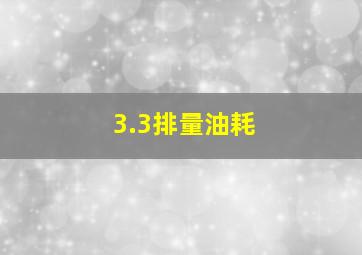 3.3排量油耗